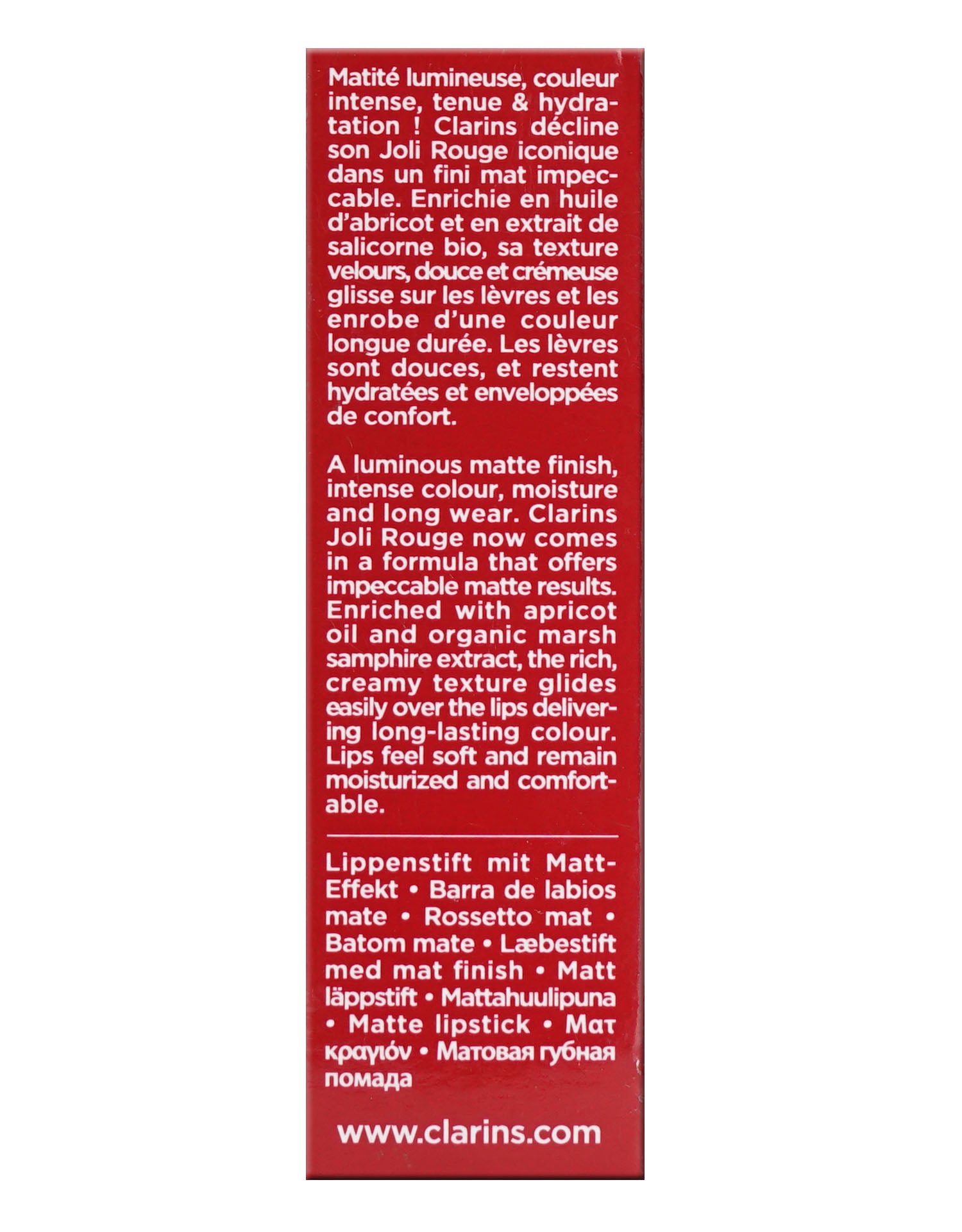 Matité lumineuse, couleur intense, tenue & hydratation ! Clarins décline son Joli Rouge iconique dans un fini mat impeccable. Enrichie en huile d'abricot et en extrait de salicorne bio, sa texture velours, douce et crémeuse glisse sur les lèvres et les enrobe d'une couleur longue durée. Les lèvres sont douces, et restent hydratées et enveloppées de confort.

A luminous matte finish, intense colour, moisture and long wear. Clarins Joli Rouge now comes in a formula that offers impeccable matte results. Enriched with apricot oil and organic marsh samphire extract, the rich, creamy texture glides easily over the lips delivering long-lasting colour. Lips feel soft and remain moisturized and comfortable.

Lippenstift mit Matt-Effekt • Barra de labios mate • Rossetto mat • Batom mate • Læbestift med mat finish • Matt läppstift • Mattahuulipuna • Matte lipstick • Ματ κραγιόν • Матовая губная помада

www.clarins.com